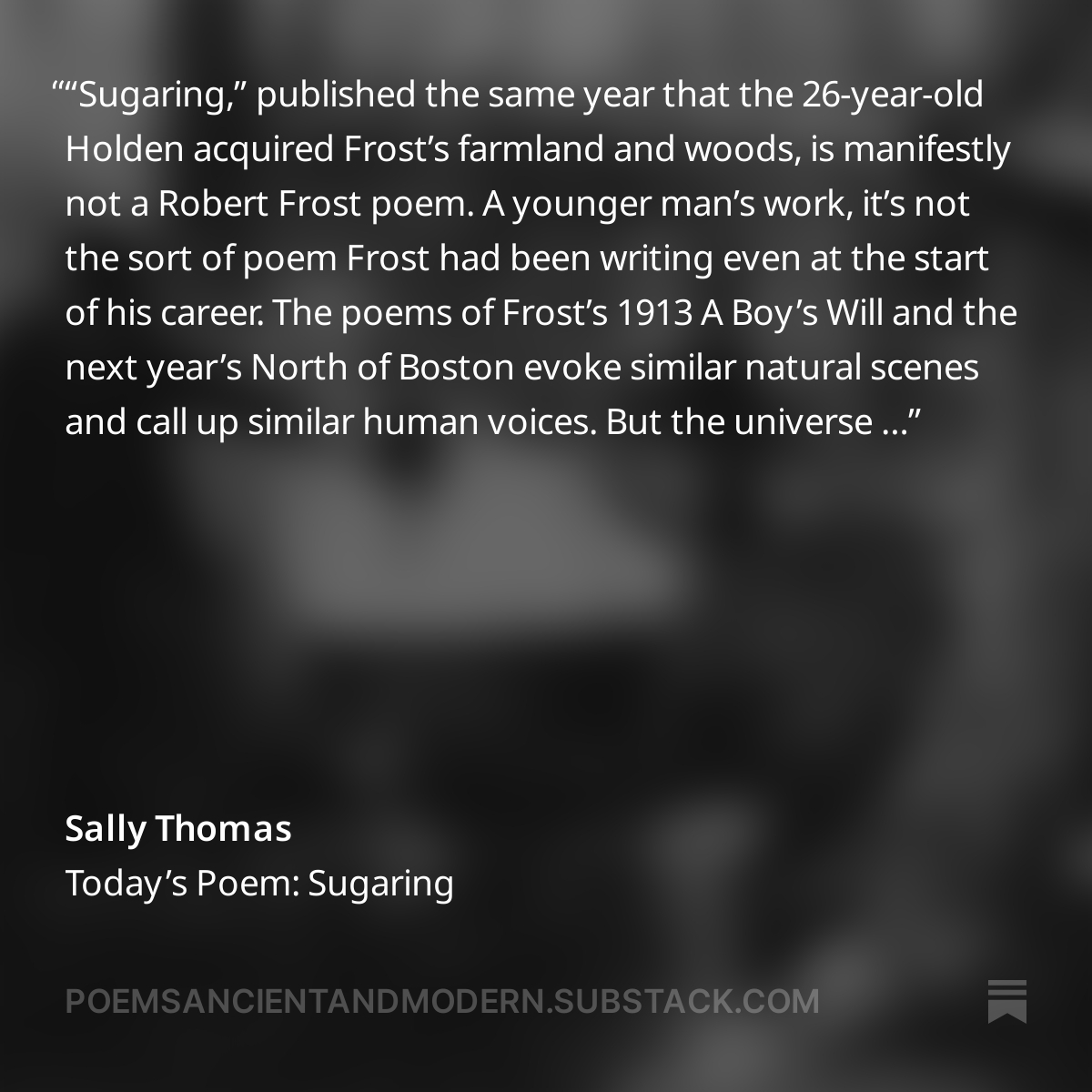 ““Sugaring,” published the same year that the 26-year-old Holden acquired Frost’s farmland and woods, is manifestly not a Robert Frost poem. A younger man’s work, it’s not the sort of poem Frost had been writing even at the start of his career. The poems of Frost’s 1913 A Boy’s Will and the next year’s North of Boston evoke similar natural scenes and call up similar human voices. But the universe …”

Sally Thomas
Today’s Poem: Sugaring

POEMSANCIENTANDMODERN.SUBSTACK.COM